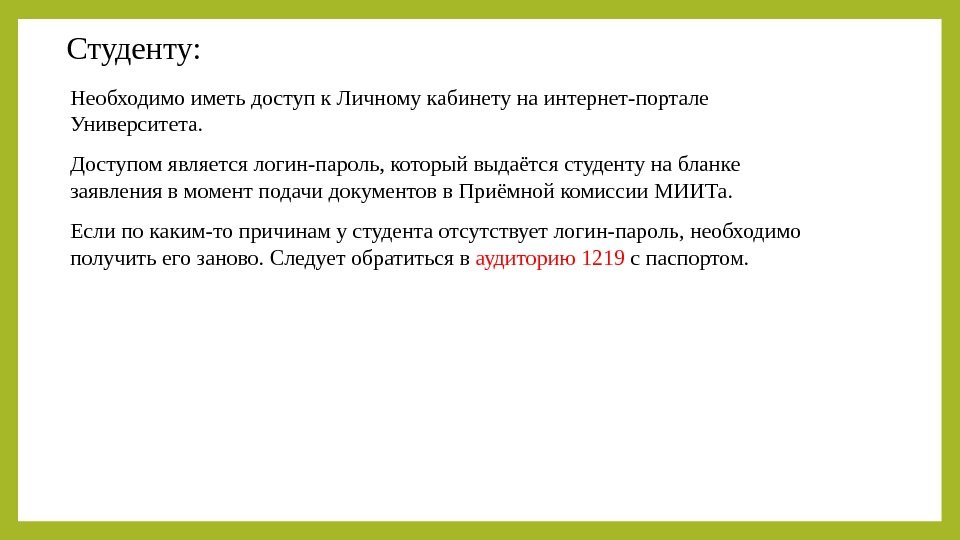 Студенту:

Необходимо иметь доступ к Личному кабинету на интернет-портале Университета.

Доступом является логин-пароль, который выдаётся студенту на бланке заявления в момент подачи документов в Приёмной комиссии МИИТа.

Если по каким-то причинам у студента отсутствует логин-пароль, необходимо получить его заново. Следует обратиться в аудиторию 1219 с паспортом.